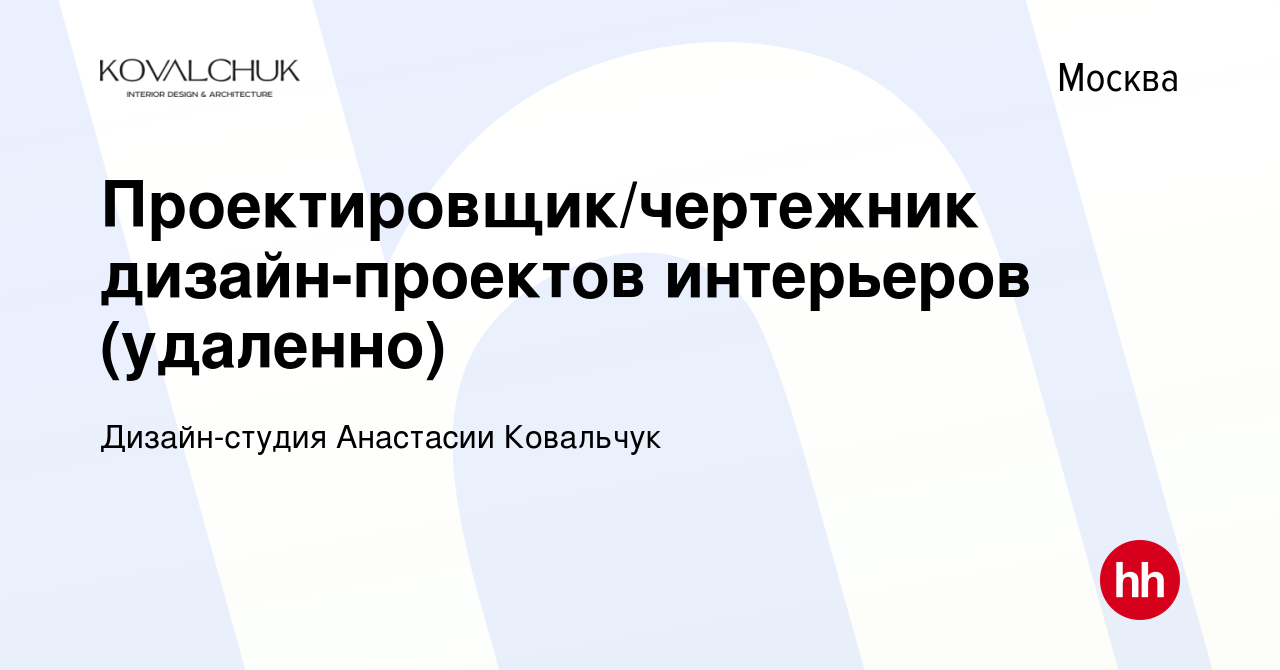 KOVALCHUK
INTERIOR DESIGN & ARCHITECTURE

Москва

Проектировщик/чертежник дизайн-проектов интерьеров (удаленно)

Дизайн-студия Анастасии Ковальчук

hh